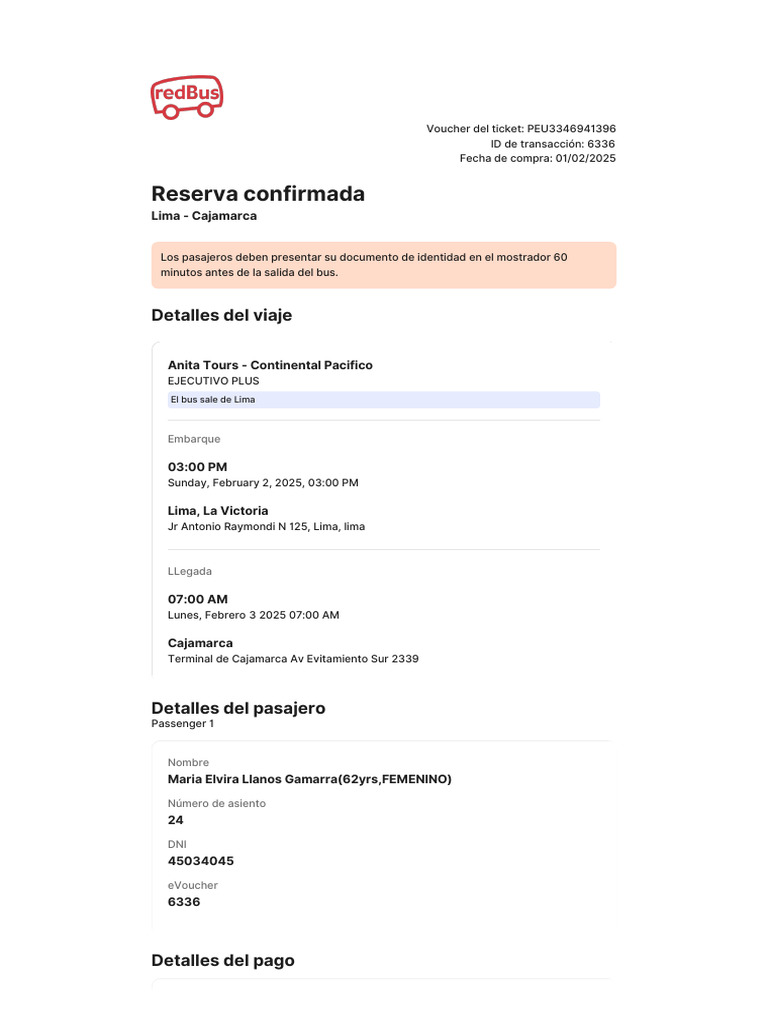 redBus

Voucher del ticket: PEU3346941396
ID de transacción: 6336
Fecha de compra: 01/02/2025

Reserva confirmada
Lima - Cajamarca

Los pasajeros deben presentar su documento de identidad en el mostrador 60 minutos antes de la salida del bus.

Detalles del viaje

Anita Tours - Continental Pacifico
EJECUTIVO PLUS
El bus sale de Lima

Embarque

03:00 PM
Sunday, February 2, 2025, 03:00 PM

Lima, La Victoria
Jr Antonio Raymondi N 125, Lima, lima

LLegada

07:00 AM
Lunes, Febrero 3 2025 07:00 AM

Cajamarca
Terminal de Cajamarca Av Evitamiento Sur 2339

Detalles del pasajero
Passenger 1

Nombre
Maria Elvira Llanos Gamarra(62yrs,FEMENINO)

Número de asiento
24

DNI
45034045

eVoucher
6336

Detalles del pago